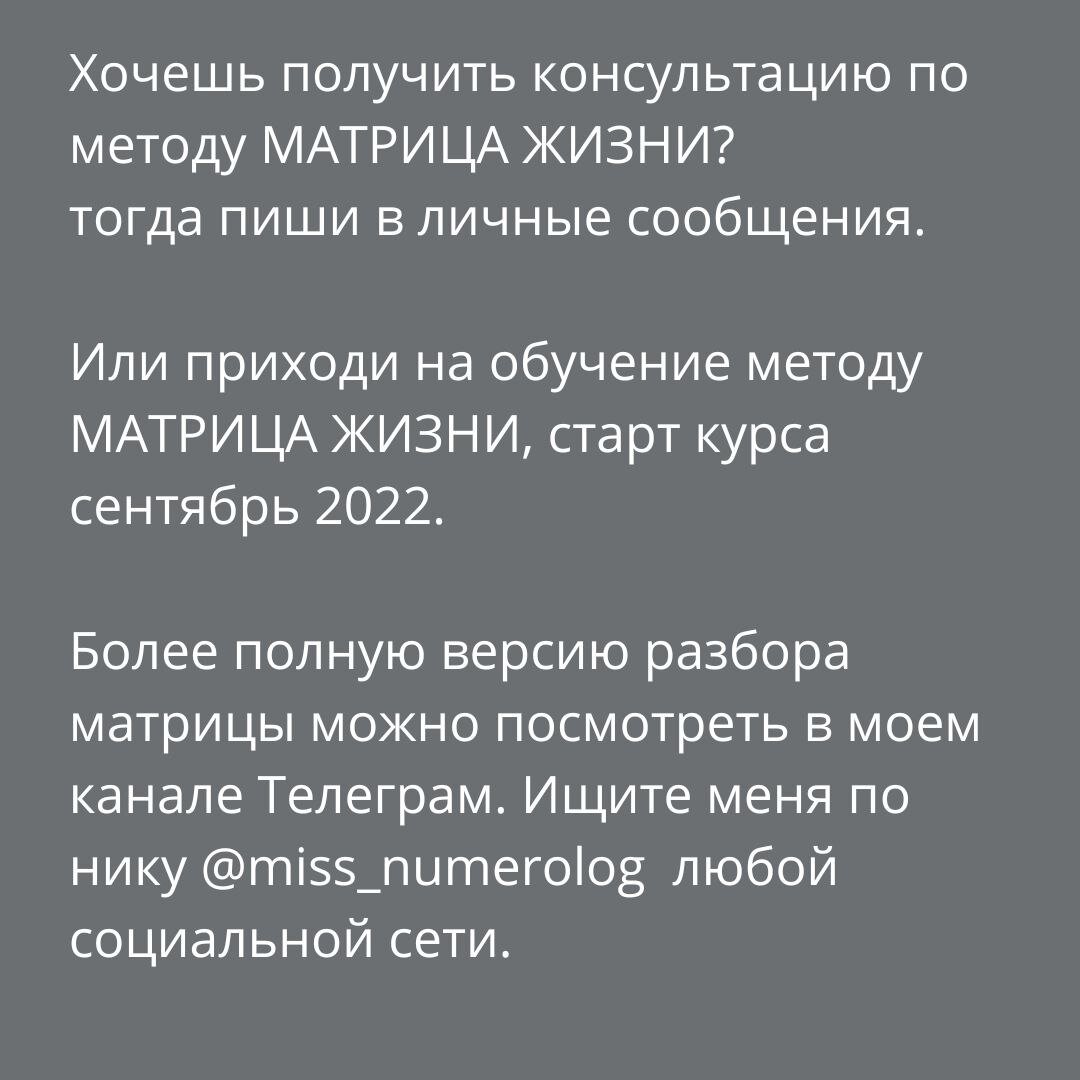 Хочешь получить консультацию по методу МАТРИЦА ЖИЗНИ?
тогда пиши в личные сообщения.

Или приходи на обучение методу МАТРИЦА ЖИЗНИ, старт курса сентябрь 2022.

Более полную версию разбора матрицы можно посмотреть в моем канале Телеграм. Ищите меня по нику @miss_numerolog  любой социальной сети.